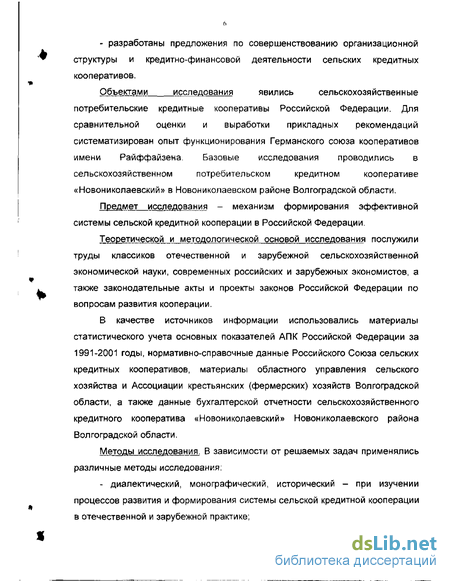 6

- разработаны предложения по совершенствованию организационной структуры и кредитно-финансовой деятельности сельских кредитных кооперативов.

Объектами исследования явились сельскохозяйственные потребительские кредитные кооперативы Российской Федерации. Для сравнительной оценки и выработки прикладных рекомендаций систематизирован опыт функционирования Германского союза кооперативов имени Райффайзена. Базовые исследования проводились в сельскохозяйственном потребительском кредитном кооперативе «Новониколаевский» в Новониколаевском районе Волгоградской области.

Предмет исследования – механизм формирования эффективной системы сельской кредитной кооперации в Российской Федерации.

Теоретической и методологической основой исследования послужили труды классиков отечественной и зарубежной сельскохозяйственной экономической науки, современных российских и зарубежных экономистов, а также законодательные акты и проекты законов Российской Федерации по вопросам развития кооперации.

В качестве источников информации использовались материалы статистического учета основных показателей АПК Российской Федерации за 1991-2001 годы, нормативно-справочные данные Российского Союза сельских кредитных кооперативов, материалы областного управления сельского хозяйства и Ассоциации крестьянских (фермерских) хозяйств Волгоградской области, а также данные бухгалтерской отчетности сельскохозяйственного кредитного кооператива «Новониколаевский» Новониколаевского района Волгоградской области.

Методы исследования. В зависимости от решаемых задач применялись различные методы исследования:

- диалектический, монографический, исторический – при изучении процессов развития и формирования системы сельской кредитной кооперации в отечественной и зарубежной практике;

dsLib.net
библиотека диссертаций